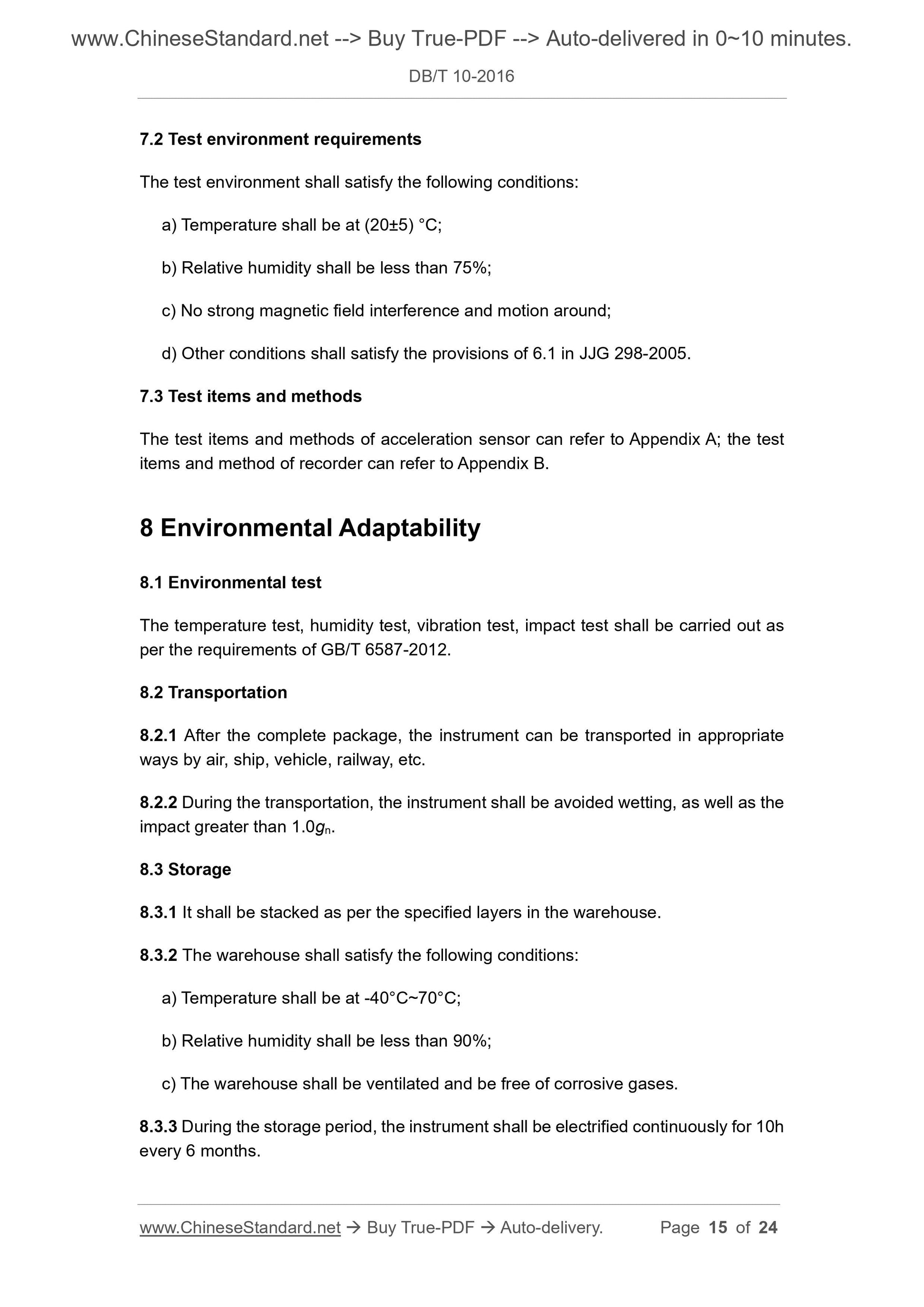 www.ChineseStandard.net --> Buy True-PDF --> Auto-delivered in 0~10 minutes.

DB/T 10-2016

7.2 Test environment requirements

The test environment shall satisfy the following conditions:

a) Temperature shall be at (20±5) °C;

b) Relative humidity shall be less than 75%;

c) No strong magnetic field interference and motion around;

d) Other conditions shall satisfy the provisions of 6.1 in JJG 298-2005.

7.3 Test items and methods

The test items and methods of acceleration sensor can refer to Appendix A; the test items and method of recorder can refer to Appendix B.

8 Environmental Adaptability

8.1 Environmental test

The temperature test, humidity test, vibration test, impact test shall be carried out as per the requirements of GB/T 6587-2012.

8.2 Transportation

8.2.1 After the complete package, the instrument can be transported in appropriate ways by air, ship, vehicle, railway, etc.

8.2.2 During the transportation, the instrument shall be avoided wetting, as well as the impact greater than $1.0g_n$.

8.3 Storage

8.3.1 It shall be stacked as per the specified layers in the warehouse.

8.3.2 The warehouse shall satisfy the following conditions:

a) Temperature shall be at -40°C~70°C;

b) Relative humidity shall be less than 90%;

c) The warehouse shall be ventilated and be free of corrosive gases.

8.3.3 During the storage period, the instrument shall be electrified continuously for 10h every 6 months.

www.ChineseStandard.net → Buy True-PDF → Auto-delivery. Page 15 of 24